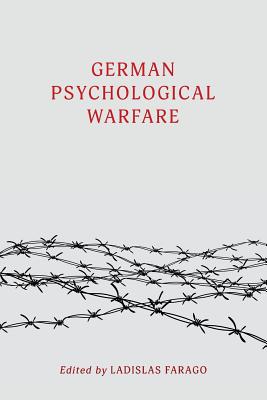 GERMAN PSYCHOLOGICAL WARFARE

Edited by LADISLAS FARAGO